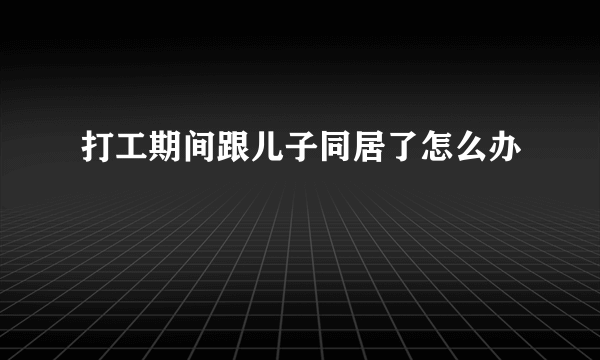 打工期间跟儿子同居了怎么办